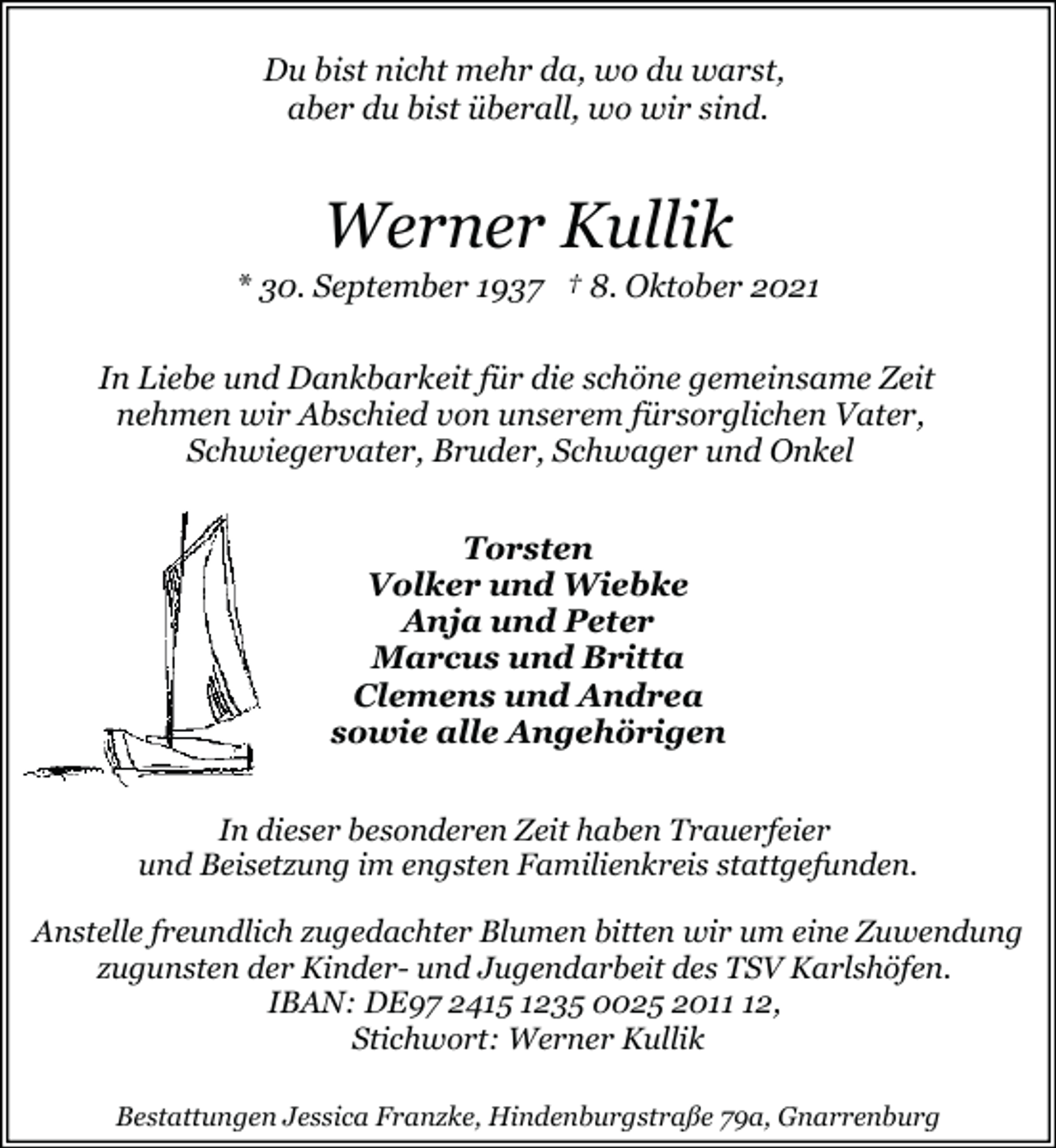 Du bist nicht mehr da, wo du warst,
aber du bist überall, wo wir sind.

Werner Kullik

* 30. September 1937 † 8. Oktober 2021

In Liebe und Dankbarkeit für die schöne gemeinsame Zeit nehmen wir Abschied von unserem fürsorglichen Vater, Schwiegervater, Bruder, Schwager und Onkel

Torsten
Volker und Wiebke
Anja und Peter
Marcus und Britta
Clemens und Andrea
sowie alle Angehörigen

In dieser besonderen Zeit haben Trauerfeier und Beisetzung im engsten Familienkreis stattgefunden.

Anstelle freundlich zugedachter Blumen bitten wir um eine Zuwendung zugunsten der Kinder- und Jugendarbeit des TSV Karlshöfen.
IBAN: DE97 2415 1235 0025 2011 12,
Stichwort: Werner Kullik

Bestattungen Jessica Franzke, Hindenburgstraße 79a, Gnarrenburg